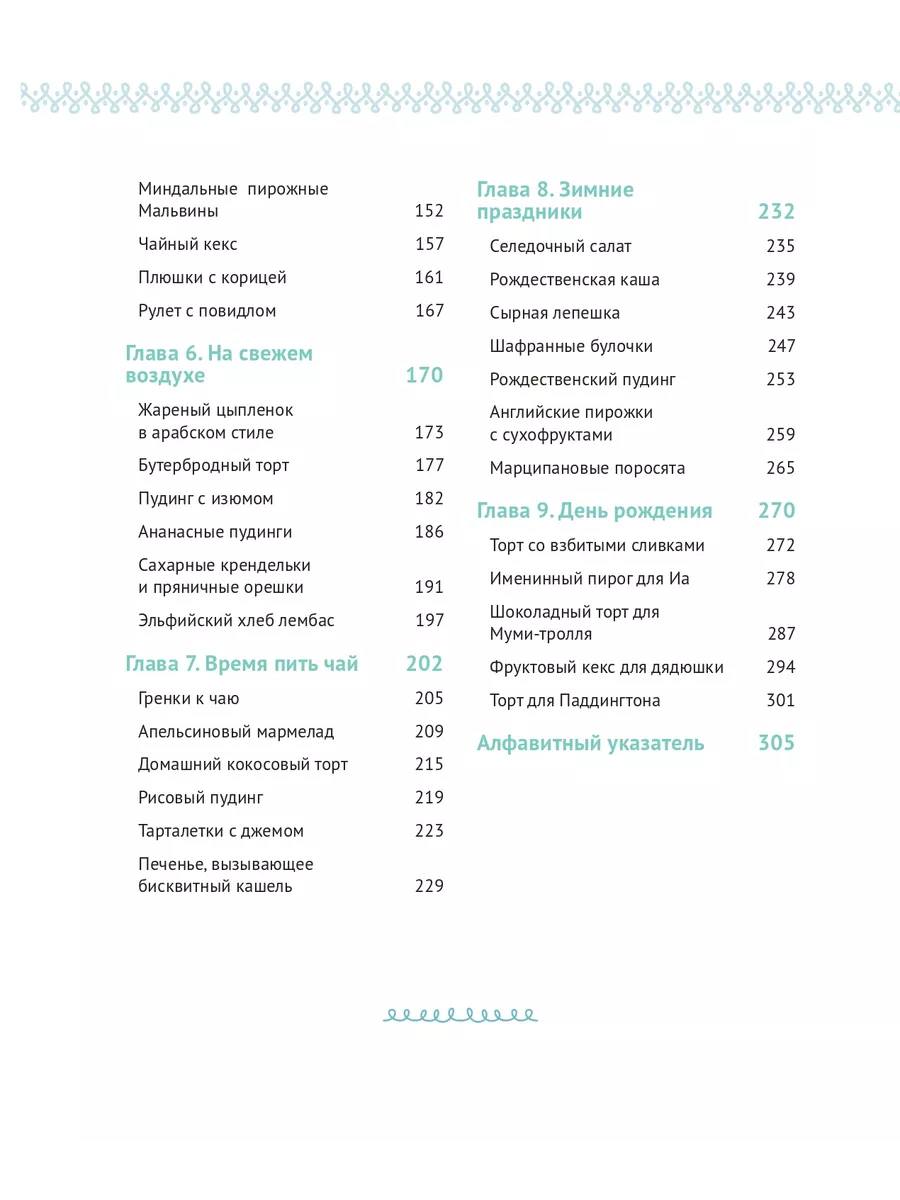 Миндальные пирожные Мальвины 152

Чайный кекс 157

Плюшки с корицей 161

Рулет с повидлом 167

Глава 6. На свежем воздухе 170

Жареный цыпленок в арабском стиле 173

Бутербродный торт 177

Пудинг с изюмом 182

Ананасные пудинги 186

Сахарные крендельки и пряничные орешки 191

Эльфийский хлеб лембас 197

Глава 7. Время пить чай 202

Гренки к чаю 205

Апельсиновый мармелад 209

Домашний кокосовый торт 215

Рисовый пудинг 219

Тарталетки с джемом 223

Печенье, вызывающее бисквитный кашель 229

Глава 8. Зимние праздники 232

Селедочный салат 235

Рождественская каша 239

Сырная лепешка 243

Шафранные булочки 247

Рождественский пудинг 253

Английские пирожки с сухофруктами 259

Марципановые поросята 265

Глава 9. День рождения 270

Торт со взбитыми сливками 272

Именинный пирог для Иа 278

Шоколадный торт для Муми-тролля 287

Фруктовый кекс для дядюшки 294

Торт для Паддингтона 301

Алфавитный указатель 305